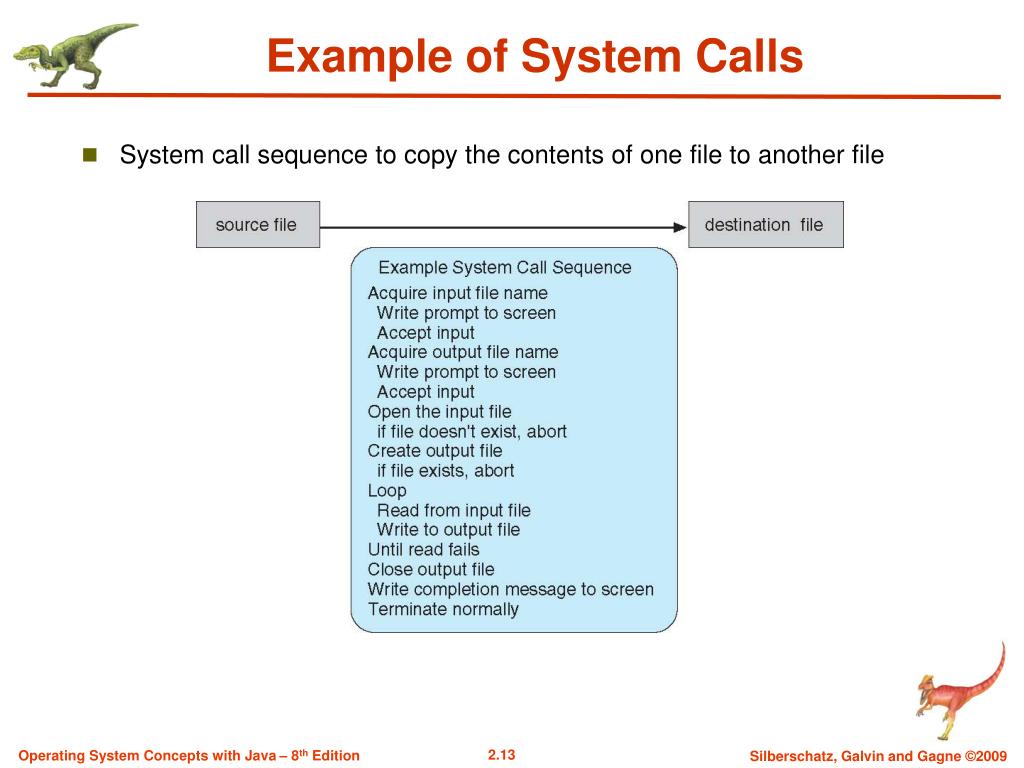 Example of System Calls

System call sequence to copy the contents of one file to another file

source file

destination file

Example System Call Sequence
Acquire input file name
Write prompt to screen
Accept input
Acquire output file name
Write prompt to screen
Accept input
Open the input file
if file doesn't exist, abort
Create output file
if file exists, abort
Loop
Read from input file
Write to output file
Until read fails
Close output file
Write completion message to screen
Terminate normally

Operating System Concepts with Java – 8$^{th}$ Edition

2.13

Silberschatz, Galvin and Gagne ©2009